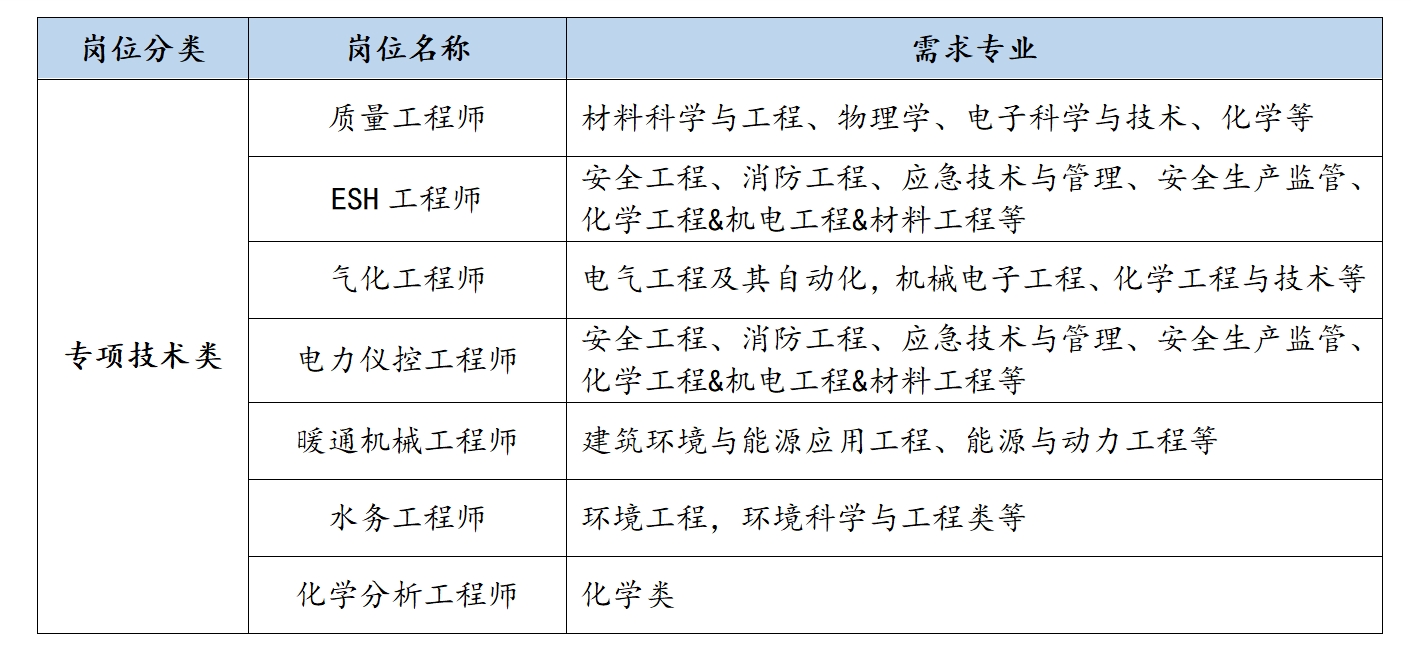 | 岗位分类 | 岗位名称 | 需求专业 |
|---|---|---|
| 专项技术类 | 质量工程师 | 材料科学与工程、物理学、电子科学与技术、化学等 |
| | ESH 工程师 | 安全工程、消防工程、应急技术与管理、安全生产监管、化学工程&机电工程&材料工程等 |
| | 气化工程师 | 电气工程及其自动化，机械电子工程、化学工程与技术等 |
| | 电力仪控工程师 | 安全工程、消防工程、应急技术与管理、安全生产监管、化学工程&机电工程&材料工程等 |
| | 暖通机械工程师 | 建筑环境与能源应用工程、能源与动力工程等 |
| | 水务工程师 | 环境工程，环境科学与工程类等 |
| | 化学分析工程师 | 化学类 |